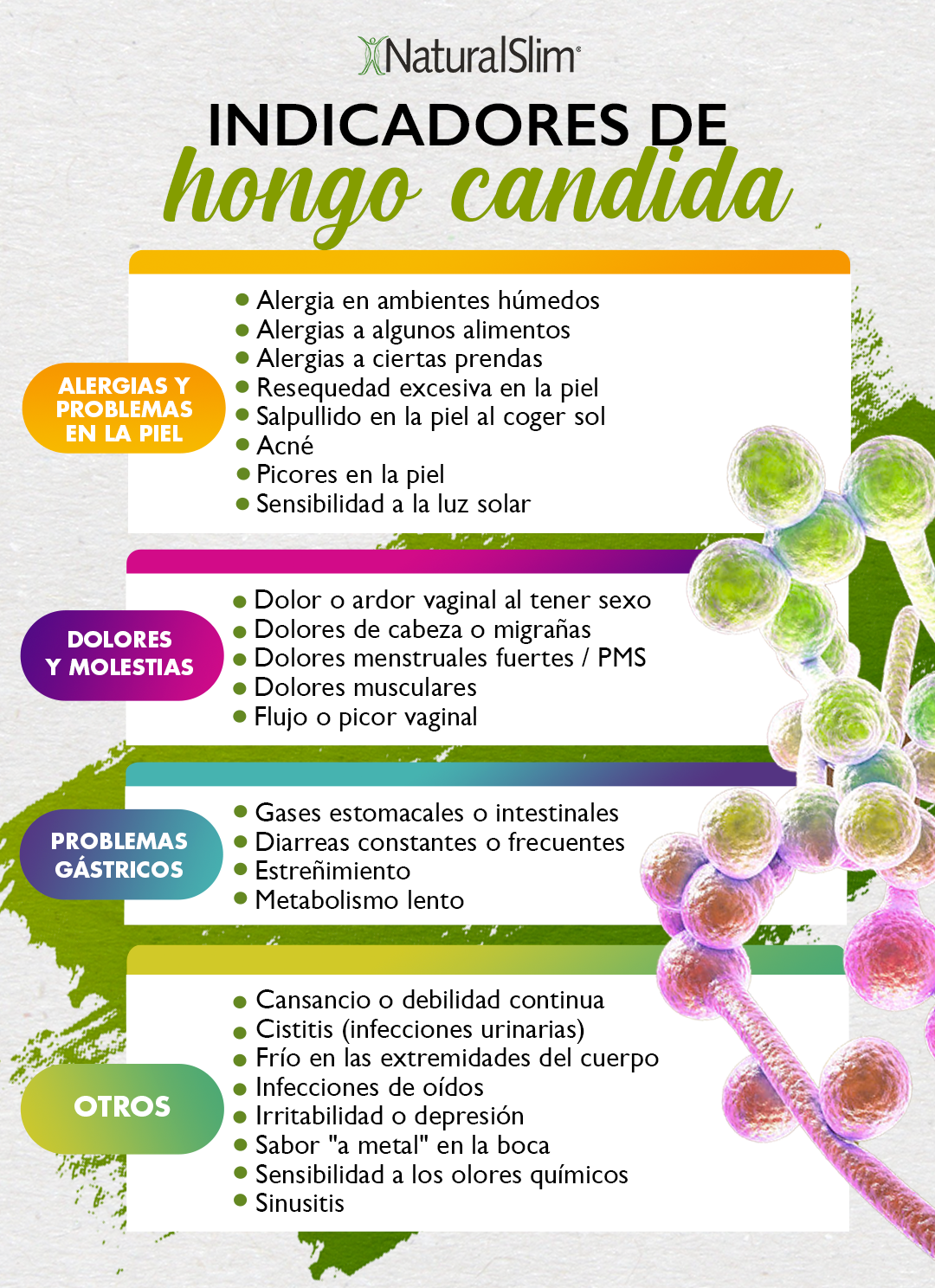 NaturalSlim®

INDICADORES DE
hongo candida

ALERGIAS Y PROBLEMAS EN LA PIEL

- Alergia en ambientes húmedos
- Alergias a algunos alimentos
- Alergias a ciertas prendas
- Resequedad excesiva en la piel
- Salpullido en la piel al coger sol
- Acné
- Picores en la piel
- Sensibilidad a la luz solar

DOLORES Y MOLESTIAS

- Dolor o ardor vaginal al tener sexo
- Dolores de cabeza o migrañas
- Dolores menstruales fuertes / PMS
- Dolores musculares
- Flujo o picor vaginal

PROBLEMAS GÁSTRICOS

- Gases estomacales o intestinales
- Diarreas constantes o frecuentes
- Estreñimiento
- Metabolismo lento

OTROS

- Cansancio o debilidad continua
- Cistitis (infecciones urinarias)
- Frío en las extremidades del cuerpo
- Infecciones de oídos
- Irritabilidad o depresión
- Sabor "a metal" en la boca
- Sensibilidad a los olores químicos
- Sinusitis